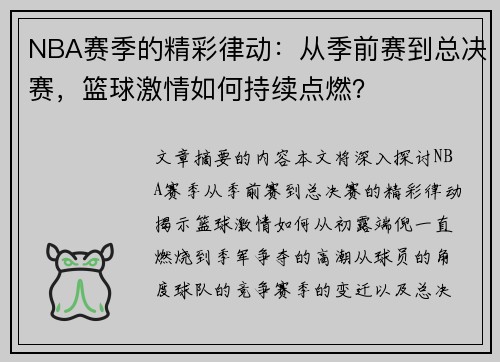 NBA赛季的精彩律动：从季前赛到总决赛，篮球激情如何持续点燃？

文章摘要的内容本文将深入探讨NBA赛季从季前赛到总决赛的精彩律动揭示篮球激情如何从初露端倪一直燃烧到季军争夺的高潮从球员的角度球队的竞争赛季的变迁以及总决